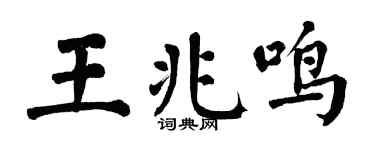 王兆鸣
词典网